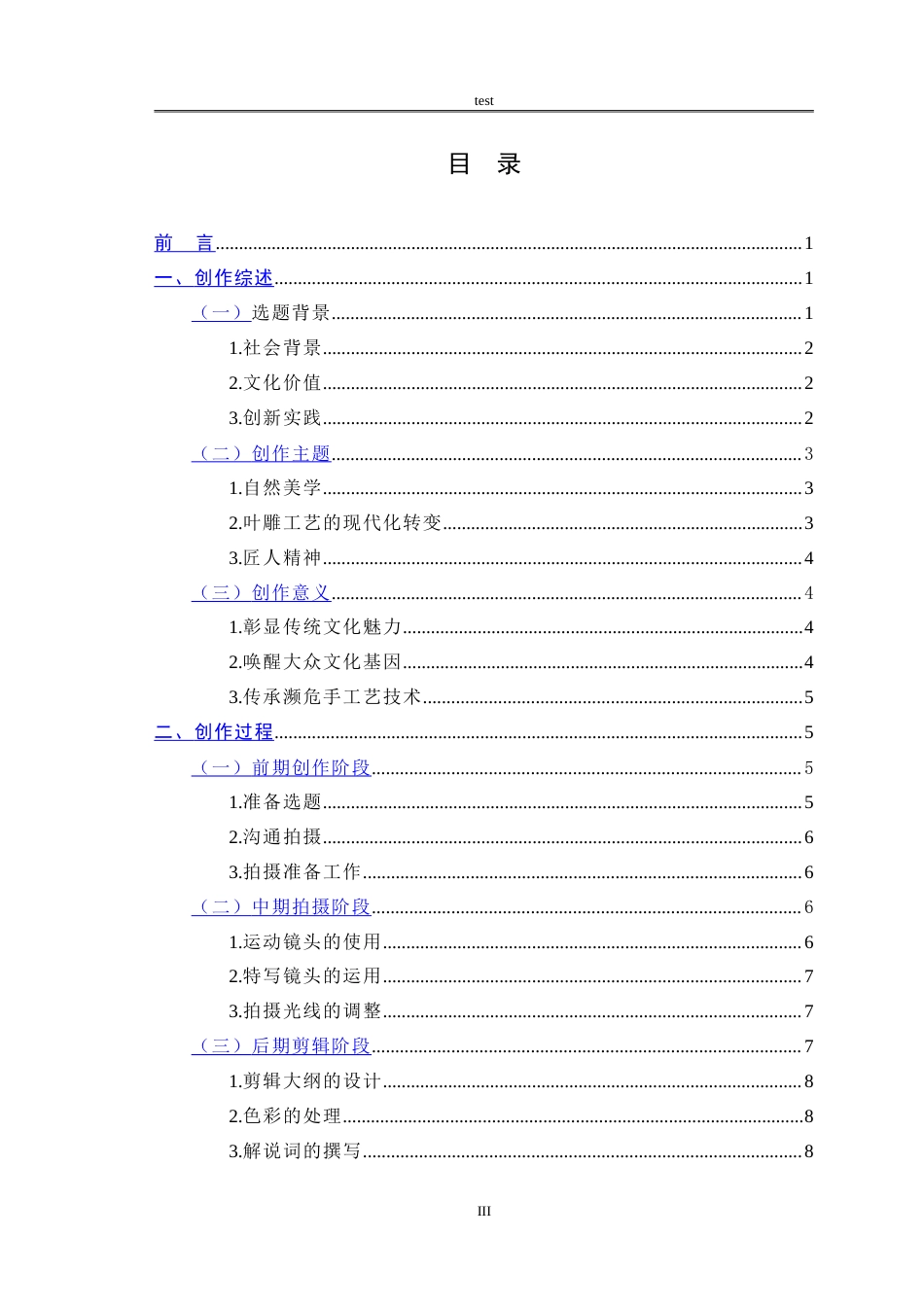 test

目　录

前　言 1
一、创作综述 1
（一）选题背景 1
1.社会背景 2
2.文化价值 2
3.创新实践 2
（二）创作主题 3
1.自然美学 3
2.叶雕工艺的现代化转变 3
3.匠人精神 4
（三）创作意义 4
1.彰显传统文化魅力 4
2.唤醒大众文化基因 4
3.传承濒危手工艺技术 5
二、创作过程 5
（一）前期创作阶段 5
1.准备选题 5
2.沟通拍摄 6
3.拍摄准备工作 6
（二）中期拍摄阶段 6
1.运动镜头的使用 6
2.特写镜头的运用 7
3.拍摄光线的调整 7
（三）后期剪辑阶段 7
1.剪辑大纲的设计 8
2.色彩的处理 8
3.解说词的撰写 8

III